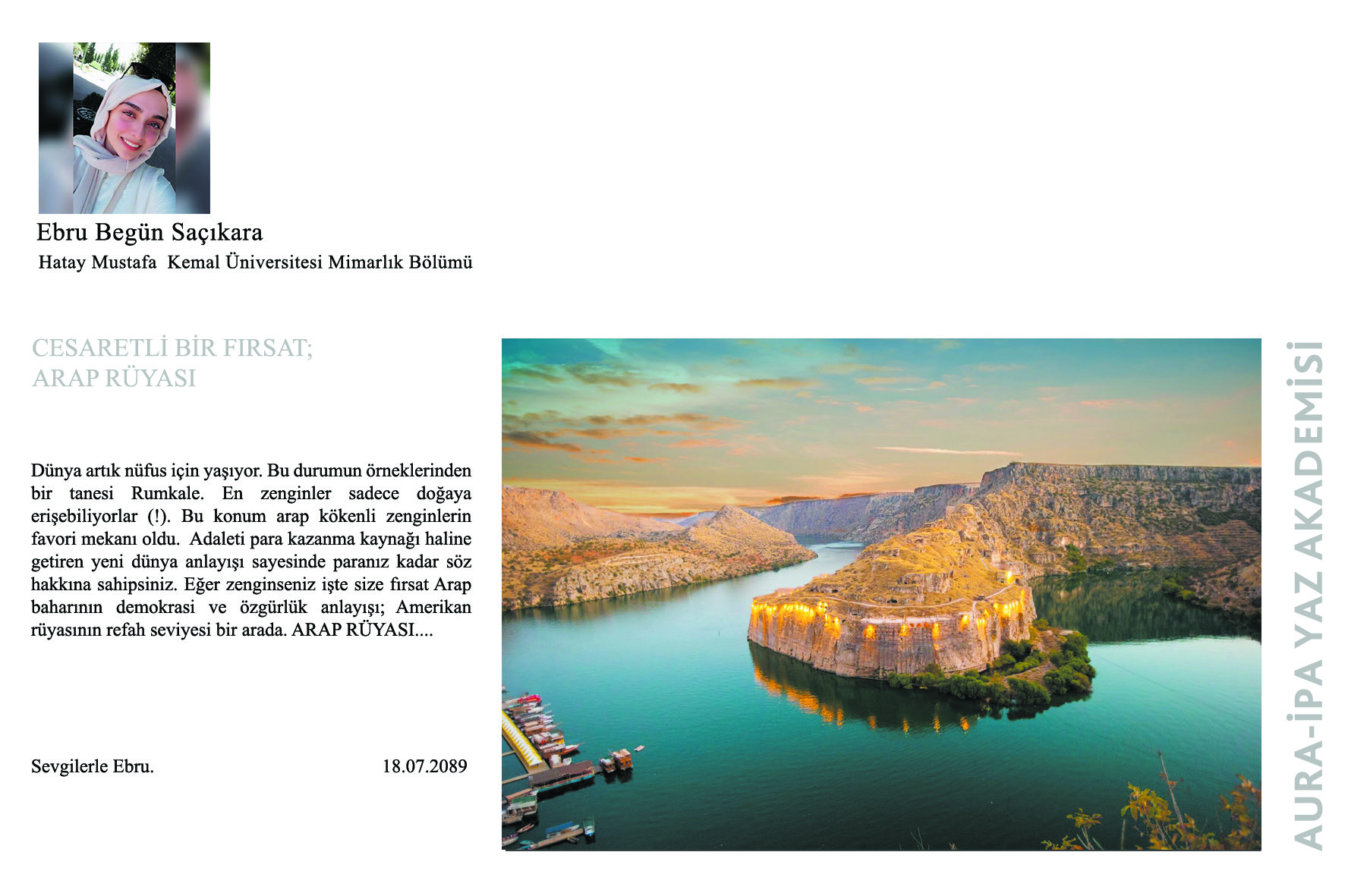 Ebru Begün Saçıkara
Hatay Mustafa Kemal Üniversitesi Mimarlık Bölümü

CESARETLİ BİR FIRSAT;
ARAP RÜYASI

Dünya artık nüfus için yaşıyor. Bu durumun örneklerinden bir tanesi Rumkale. En zenginler sadece doğaya erişebiliyorlar (!). Bu konum arap kökenli zenginlerin favori mekanı oldu. Adaleti para kazanma kaynağı haline getiren yeni dünya anlayışı sayesinde paranız kadar söz hakkına sahipsiniz. Eğer zenginseniz işte size fırsat Arap baharının demokrasi ve özgürlük anlayışı; Amerikan rüyasının refah seviyesi bir arada. ARAP RÜYASI....

Sevgilerle Ebru.
18.07.2089

AURA-İPA YAZ AKADEMİSİ